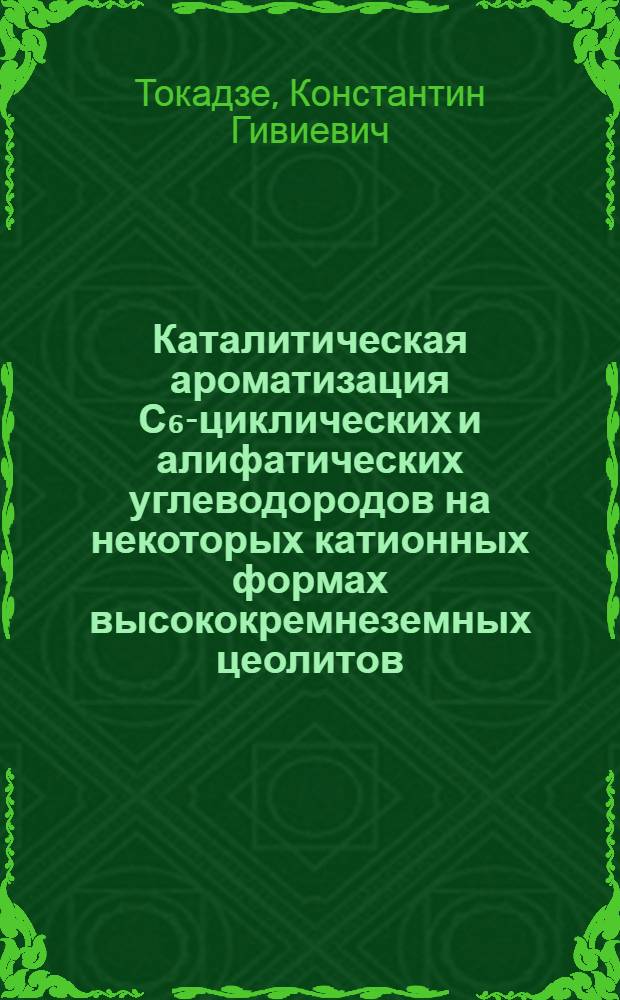 Токадзе, Константин Гивиевич

Каталитическая ароматизация $C_6$-циклических и алифатических углеводородов на некоторых катионных формах высококремнеземных цеолитов